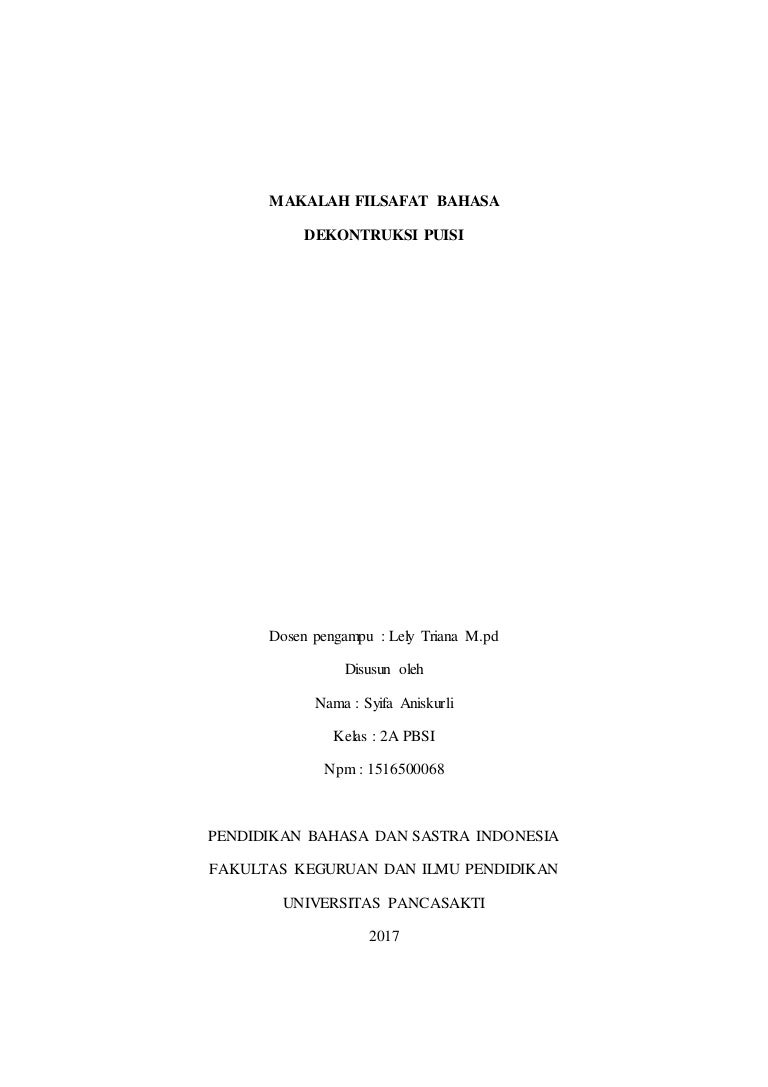 MAKALAH FILSAFAT BAHASA

DEKONTRUKSI PUISI

Dosen pengampu : Lely Triana M.pd

Disusun oleh

Nama : Syifa Aniskurli

Kelas : 2A PBSI

Npm : 1516500068

PENDIDIKAN BAHASA DAN SASTRA INDONESIA

FAKULTAS KEGURUAN DAN ILMU PENDIDIKAN

UNIVERSITAS PANCASAKTI

2017